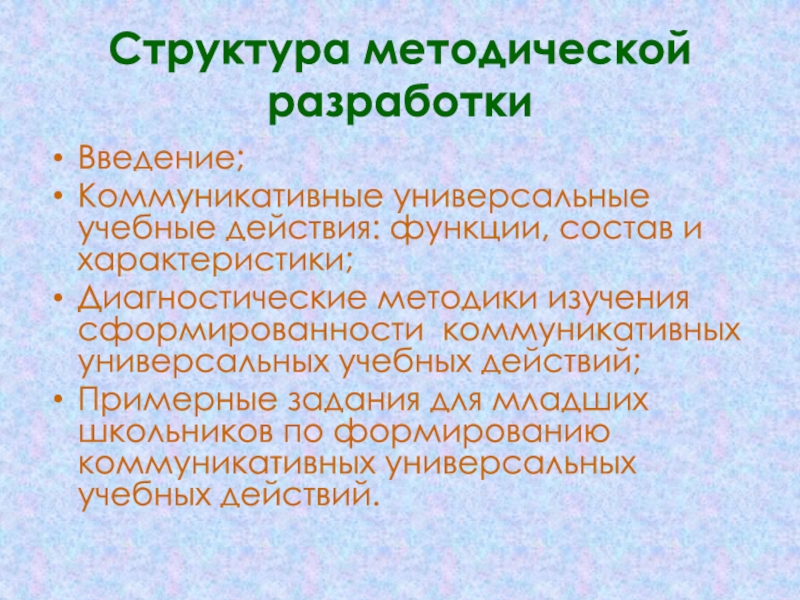 Структура методической разработки

• Введение;
• Коммуникативные универсальные учебные действия: функции, состав и характеристики;
• Диагностические методики изучения сформированности коммуникативных универсальных учебных действий;
• Примерные задания для младших школьников по формированию коммуникативных универсальных учебных действий.